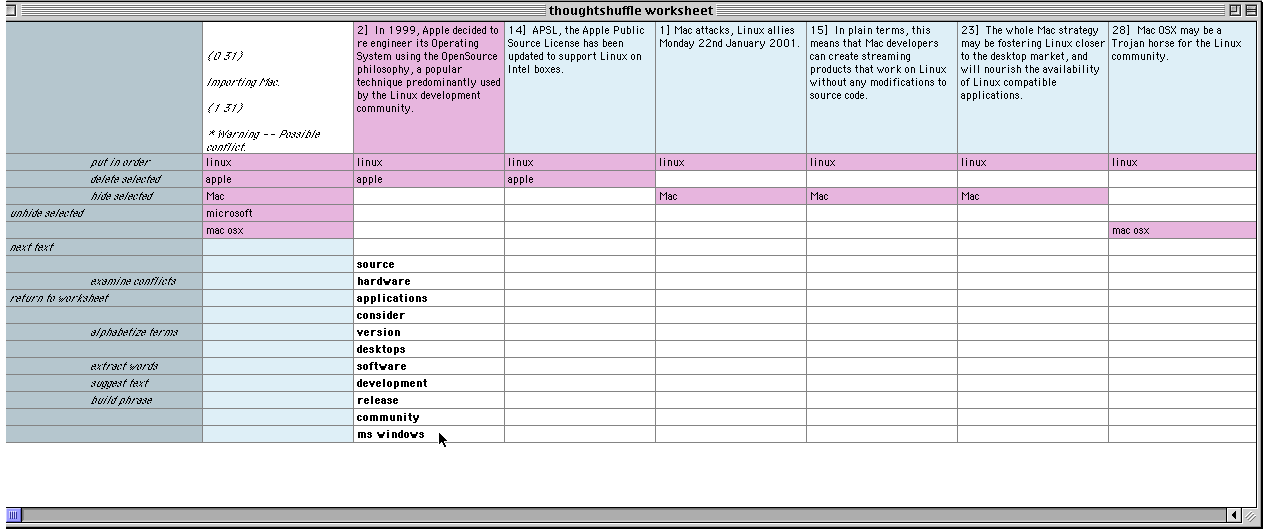 thoughtshuffle worksheet

| | (0 31) Importing Mac. (1 31) * Warning -- Possible conflict. | 2] In 1999, Apple decided to re engineer its Operating System using the OpenSource philosophy, a popular technique predominantly used by the Linux development community. | 14] APSL, the Apple Public Source License has been updated to support Linux on Intel boxes. | 1] Mac attacks, Linux allies Monday 22nd January 2001. | 15] In plain terms, this means that Mac developers can create streaming products that work on Linux without any modifications to source code. | 23] The whole Mac strategy may be fostering Linux closer to the desktop market, and will nourish the availability of Linux compatible applications. | 28] Mac OSX may be a Trojan horse for the Linux community. |
|---|---|---|---|---|---|---|---|
| put in order | linux | linux | linux | linux | linux | linux | linux |
| delete selected | apple | apple | apple | | | | |
| hide selected | Mac | | | Mac | Mac | Mac | |
| unhide selected | microsoft | | | | | | |
| | mac osx | | | | | | mac osx |
| next text | | | | | | | |
| | | source | | | | | |
| examine conflicts | | hardware | | | | | |
| return to worksheet | | applications | | | | | |
| | | consider | | | | | |
| alphabetize terms | | version | | | | | |
| | | desktops | | | | | |
| extract words | | software | | | | | |
| suggest text | | development | | | | | |
| build phrase | | release | | | | | |
| | | community | | | | | |
| | | ms windows | | | | | |